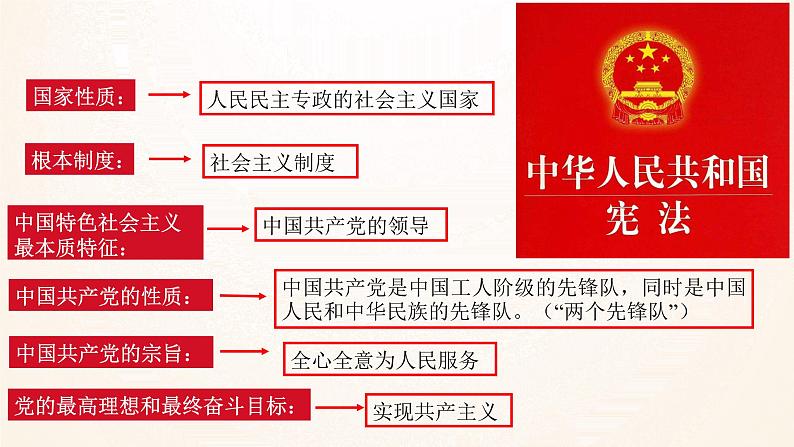 国家性质：

人民民主专政的社会主义国家

根本制度：

社会主义制度

中国特色社会主义最本质特征：

中国共产党的领导

中国共产党的性质：

中国共产党是中国工人阶级的先锋队，同时是中国人民和中华民族的先锋队。（“两个先锋队”）

中国共产党的宗旨：

全心全意为人民服务

党的最高理想和最终奋斗目标：

实现共产主义

中华人民共和国
宪法